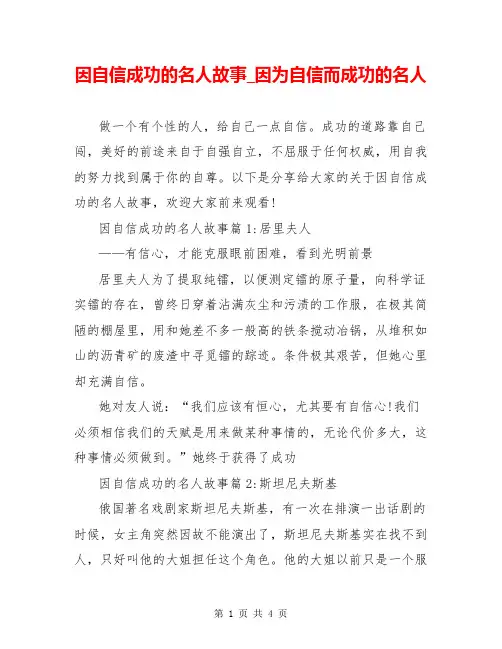 因自信成功的名人故事_因为自信而成功的名人

做一个有个性的人，给自己一点自信。成功的道路靠自己闯，美好的前途来自于自强自立，不屈服于任何权威，用自我的努力找到属于你的自尊。以下是分享给大家的关于因自信成功的名人故事，欢迎大家前来观看!

因自信成功的名人故事篇1:居里夫人

——有信心，才能克服眼前困难，看到光明前景

居里夫人为了提取纯镭，以便测定镭的原子量，向科学证实镭的存在，曾终日穿着沾满灰尘和污渍的工作服，在极其简陋的棚屋里，用和她差不多一般高的铁条搅动冶锅，从堆积如山的沥青矿的废渣中寻觅镭的踪迹。条件极其艰苦，但她心里却充满自信。

她对友人说：“我们应该有恒心，尤其要有自信心!我们必须相信我们的天赋是用来做某种事情的，无论代价多大，这种事情必须做到。”她终于获得了成功

因自信成功的名人故事篇2:斯坦尼夫斯基

俄国著名戏剧家斯坦尼夫斯基，有一次在排演一出话剧的时候，女主角突然因故不能演出了，斯坦尼夫斯基实在找不到人，只好叫他的大姐担任这个角色。他的大姐以前只是一个服

第 1 页 共 4 页